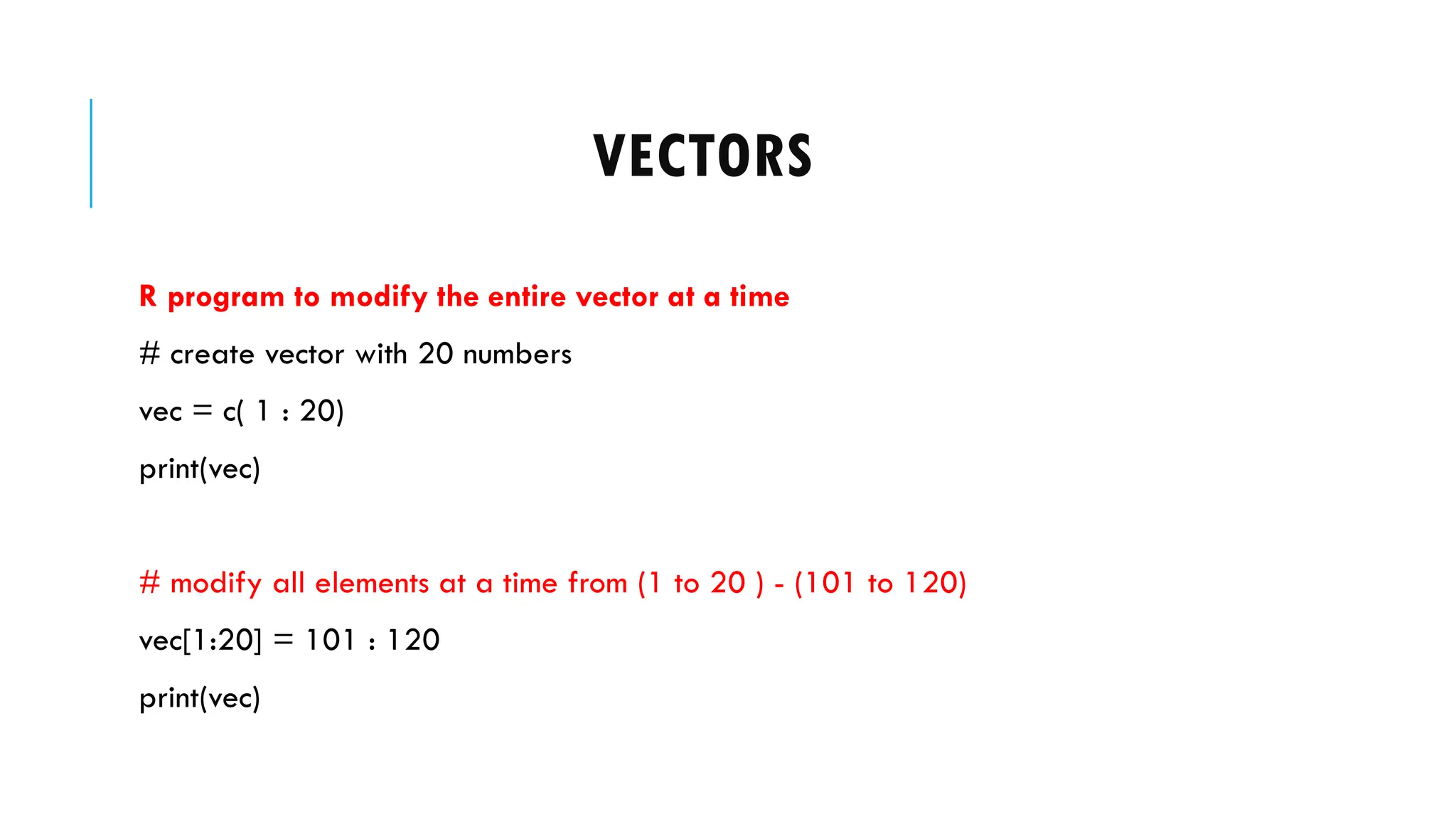 VECTORS

R program to modify the entire vector at a time

# create vector with 20 numbers

vec = c( 1 : 20)

print(vec)

# modify all elements at a time from (1 to 20 ) - (101 to 120)

vec[1:20] = 101 : 120

print(vec)